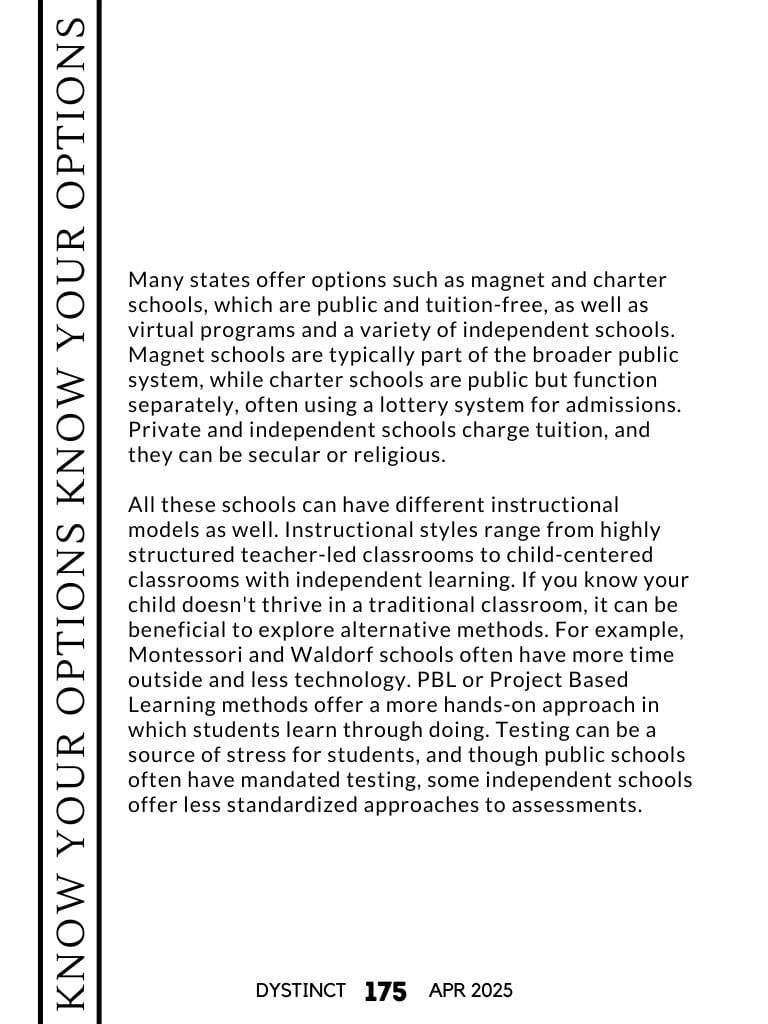 KNOW YOUR OPTIONS KNOW YOUR OPTIONS

Many states offer options such as magnet and charter schools, which are public and tuition-free, as well as virtual programs and a variety of independent schools. Magnet schools are typically part of the broader public system, while charter schools are public but function separately, often using a lottery system for admissions. Private and independent schools charge tuition, and they can be secular or religious.

All these schools can have different instructional models as well. Instructional styles range from highly structured teacher-led classrooms to child-centered classrooms with independent learning. If you know your child doesn't thrive in a traditional classroom, it can be beneficial to explore alternative methods. For example, Montessori and Waldorf schools often have more time outside and less technology. PBL or Project Based Learning methods offer a more hands-on approach in which students learn through doing. Testing can be a source of stress for students, and though public schools often have mandated testing, some independent schools offer less standardized approaches to assessments.

DYSTINCT 175 APR 2025